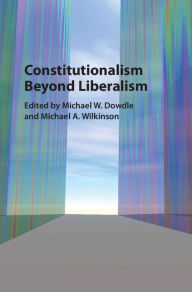 Constitutionalism
Beyond Liberalism

Edited by Michael W. Dowdle
and Michael A. Wilkinson